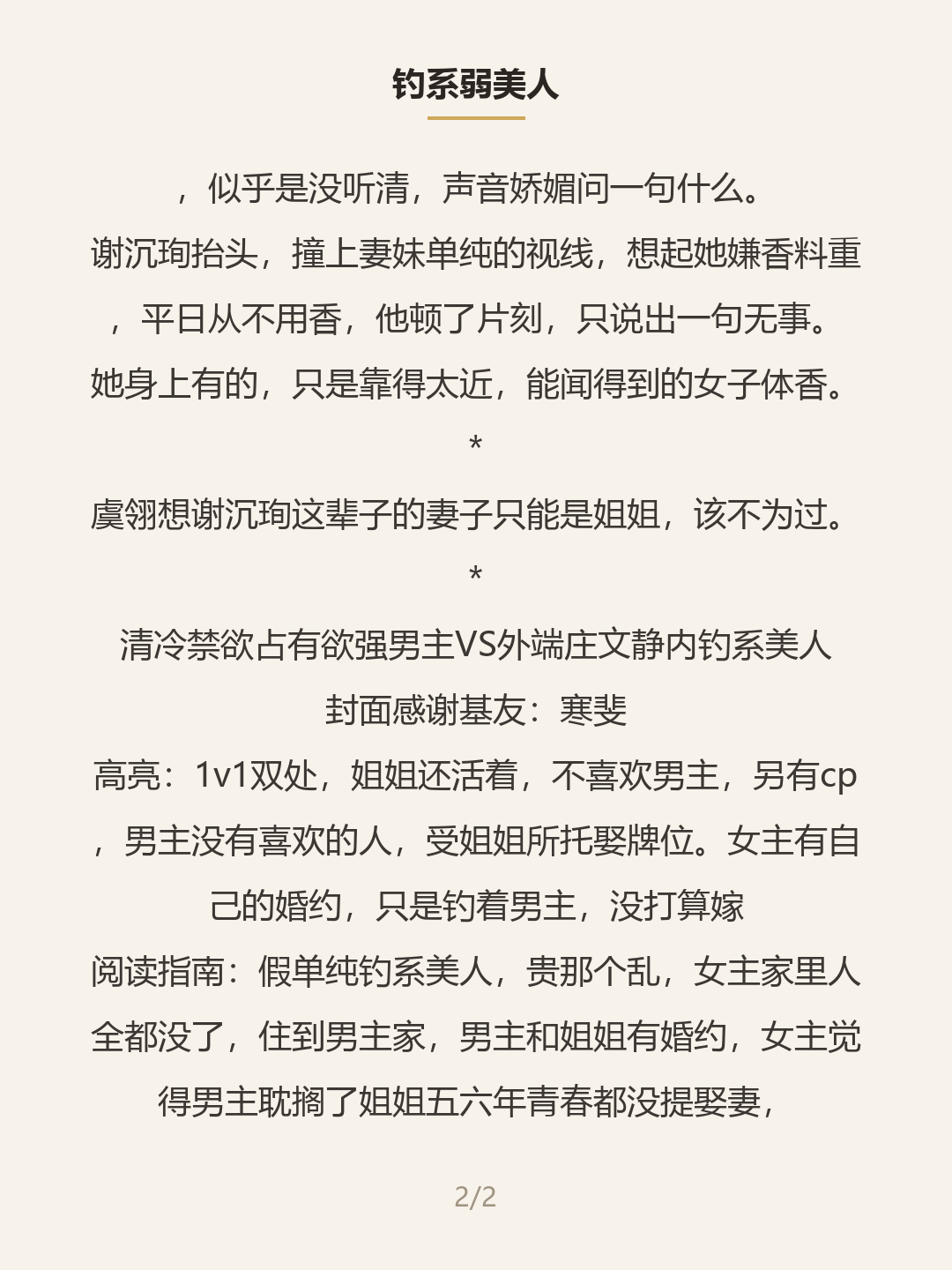 钓系弱美人

，似乎是没听清，声音娇媚问一句什么。

谢沉珣抬头，撞上妻妹单纯的视线，想起她嫌香料重，平日从不用香，他顿了片刻，只说出一句无事。

她身上有的，只是靠得太近，能闻得到的女子体香。

*

虞翎想谢沉珣这辈子的妻子只能是姐姐，该不为过。

*

清冷禁欲占有欲强男主VS外端庄文静内钓系美人

封面感谢基友：寒斐

高亮：1v1双处，姐姐还活着，不喜欢男主，另有cp，男主没有喜欢的人，受姐姐所托娶牌位。女主有自己的婚约，只是钓着男主，没打算嫁

阅读指南：假单纯钓系美人，贵那个乱，女主家里人全都没了，住到男主家，男主和姐姐有婚约，女主觉得男主耽搁了姐姐五六年青春都没提娶妻，

2/2